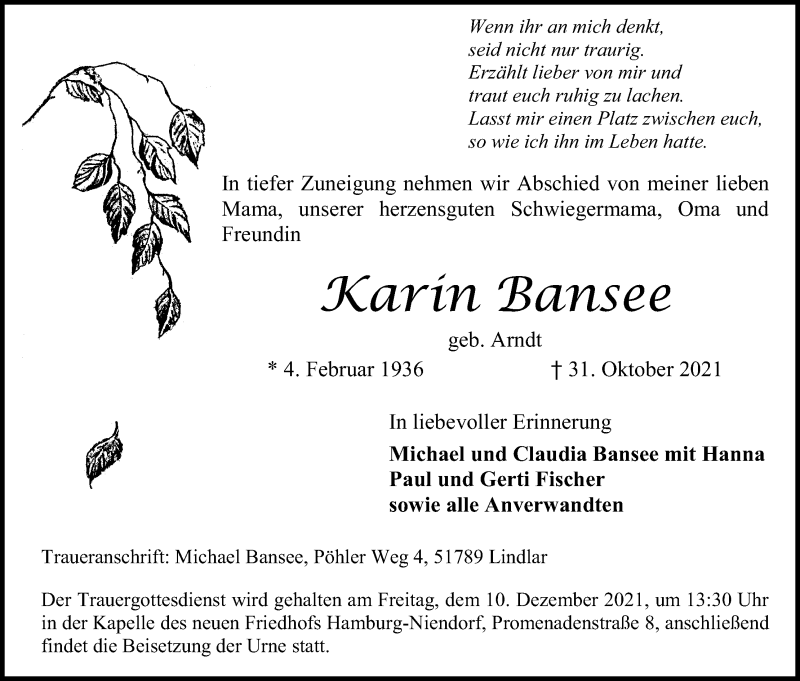 Wenn ihr an mich denkt,
seid nicht nur traurig.
Erzählt lieber von mir und
traut euch ruhig zu lachen.
Lasst mir einen Platz zwischen euch,
so wie ich ihn im Leben hatte.

In tiefer Zuneigung nehmen wir Abschied von meiner lieben Mama, unserer herzensguten Schwiegermama, Oma und Freundin

Karin Bansee

geb. Arndt

* 4. Februar 1936 † 31. Oktober 2021

In liebevoller Erinnerung

Michael und Claudia Bansee mit Hanna
Paul und Gerti Fischer
sowie alle Anverwandten

Traueranschrift: Michael Bansee, Pöhler Weg 4, 51789 Lindlar

Der Trauergottesdienst wird gehalten am Freitag, dem 10. Dezember 2021, um 13:30 Uhr in der Kapelle des neuen Friedhofs Hamburg-Niendorf, Promenadenstraße 8, anschließend findet die Beisetzung der Urne statt.